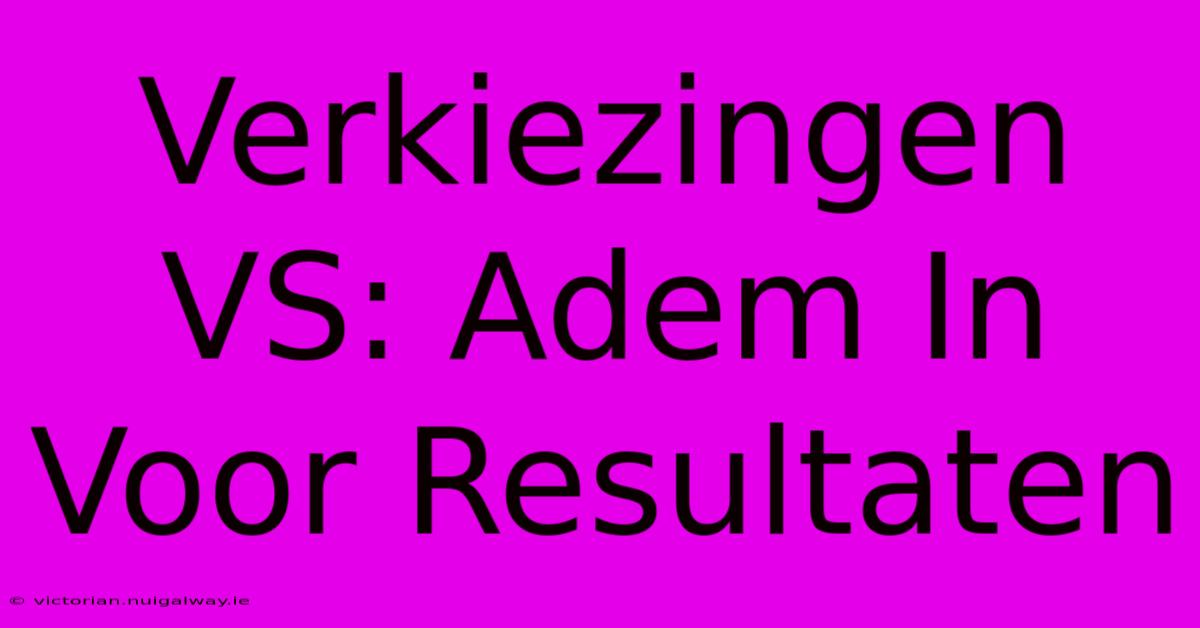 Verkiezingen VS: Adem In Voor Resultaten

© victorian.nuigalway.ie